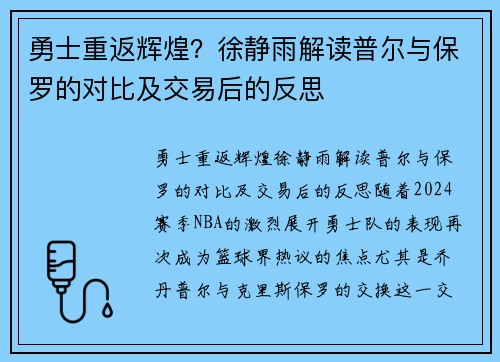 勇士重返辉煌？徐静雨解读普尔与保罗的对比及交易后的反思

勇士重返辉煌徐静雨解读普尔与保罗的对比及交易后的反思随着2024赛季NBA的激烈展开勇士队的表现再次成为篮球界热议的焦点尤其是乔丹普尔与克里斯保罗的交换这一交